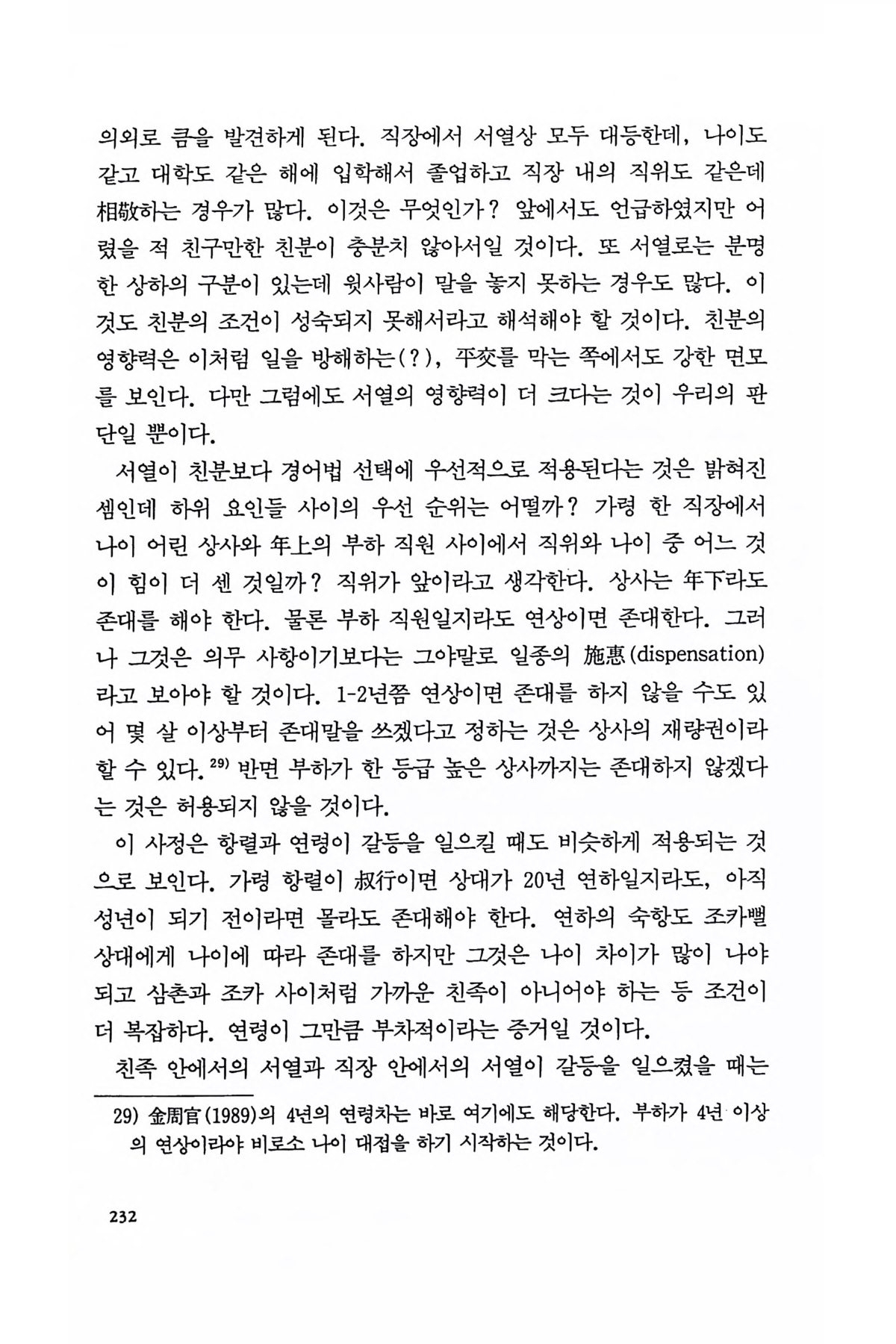 의외로 큼을 발견하게 된다. 직장에서 서열상 모두 대등한데, 나이도 같고 대학도 같은 해에 입학해서 졸업하고 직장 내의 직위도 같은데 相敬하는 경우가 많다. 이것은 무엇인가? 앞에서도 언급하였지만 어렸을 적 친구만한 친분이 충분치 않아서일 것이다. 또 서열로는 분명한 상하의 구분이 있는데 윗사람이 말을 놓지 못하는 경우도 많다. 이것도 친분의 조건이 성숙되지 못해서라고 해석해야 할 것이다. 친분의 영향력은 이처럼 일을 방해하는(?), 平交를 막는 쪽에서도 강한 면모를 보인다. 다만 그럼에도 서열의 영향력이 더 크다는 것이 우리의 판단일 뿐이다.

서열이 친분보다 경어법 선택에 우선적으로 적용된다는 것은 밝혀진 셈인데 하위 요인들 사이의 우선 순위는 어떨까? 가령 한 직장에서 나이 어린 상사와 年上의 부하 직원 사이에서 직위와 나이 중 어느 것이 힘이 더 센 것일까? 직위가 앞이라고 생각한다. 상사는 年下라도 존대를 해야 한다. 물론 부하 직원일지라도 연상이면 존대한다. 그러나 그것은 의무 사항이기보다는 그야말로 일종의 施惠(dispensation)라고 보아야 할 것이다. 1-2년쯤 연상이면 존대를 하지 않을 수도 있어 몇 살 이상부터 존대말을 쓰겠다고 정하는 것은 상사의 재량권이라 할 수 있다.$^{29)}$ 반면 부하가 한 등급 높은 상사까지는 존대하지 않겠다는 것은 허용되지 않을 것이다.

이 사정은 항렬과 연령이 갈등을 일으킬 때도 비슷하게 적용되는 것으로 보인다. 가령 항렬이 叔行이면 상대가 20년 연하일지라도, 아직 성년이 되기 전이라면 몰라도 존대해야 한다. 연하의 숙항도 조카뻘 상대에게 나이에 따라 존대를 하지만 그것은 나이 차이가 많이 나야 되고 삼촌과 조카 사이처럼 가까운 친족이 아니어야 하는 등 조건이 더 복잡하다. 연령이 그만큼 부차적이라는 증거일 것이다.

친족 안에서의 서열과 직장 안에서의 서열이 갈등을 일으켰을 때는

29) 金周官(1989)의 4년의 연령차는 바로 여기에도 해당한다. 부하가 4년 이상의 연상이라야 비로소 나이 대접을 하기 시작하는 것이다.

232